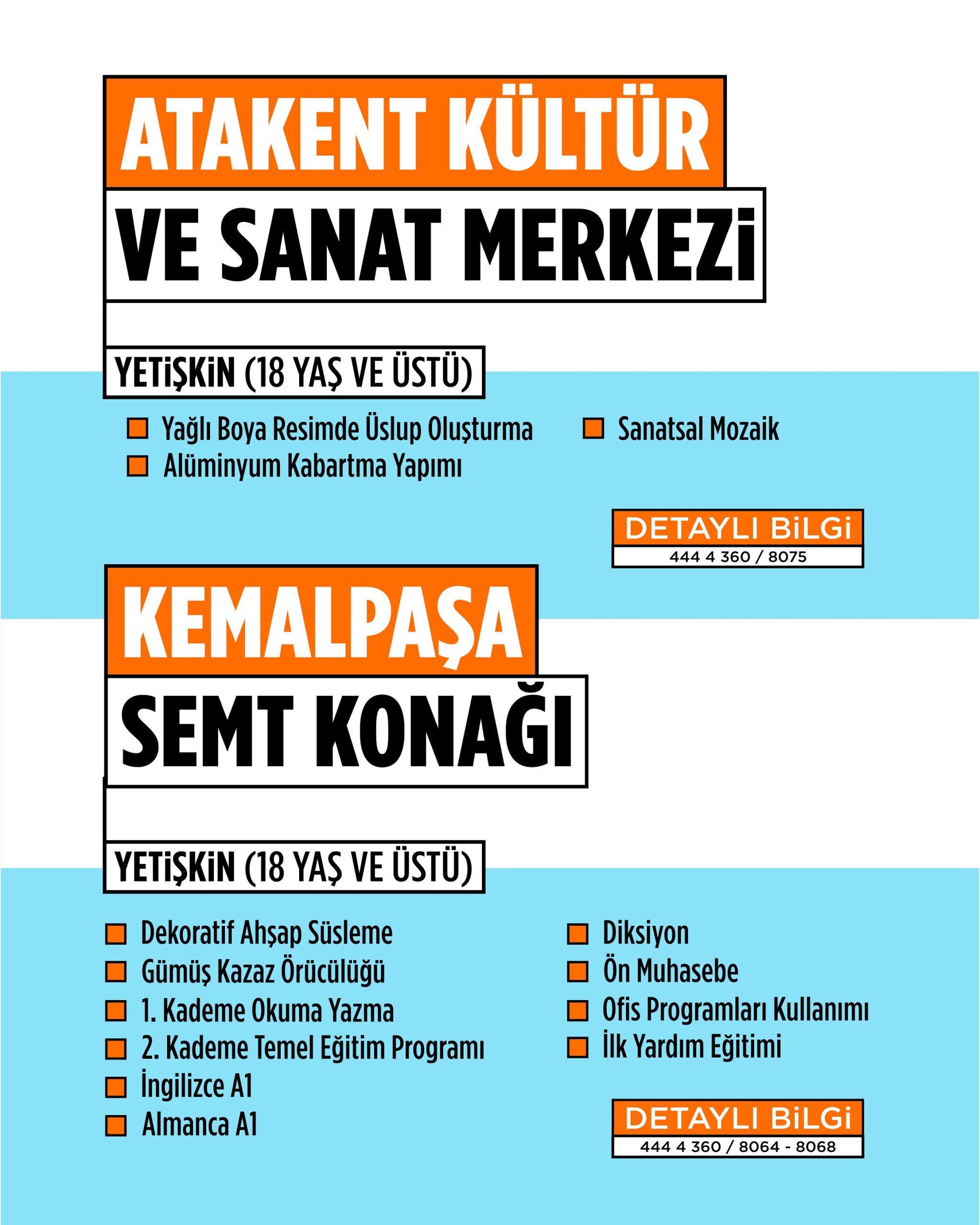 ATAKENT KÜLTÜR
VE SANAT MERKEZİ

YETİŞKİN (18 YAŞ VE ÜSTÜ)

Yağlı Boya Resimde Üslup Oluşturma
Alüminyum Kabartma Yapımı

Sanatsal Mozaik

DETAYLI BİLGİ
444 4 360 / 8075

KEMALPAŞA
SEMT KONAĞI

YETİŞKİN (18 YAŞ VE ÜSTÜ)

Dekoratif Ahşap Süsleme
Gümüş Kazaz Örücülüğü
1. Kademe Okuma Yazma
2. Kademe Temel Eğitim Programı
İngilizce A1
Almanca A1

Diksiyon
Ön Muhasebe
Ofis Programları Kullanımı
İlk Yardım Eğitimi

DETAYLI BİLGİ
444 4 360 / 8064 - 8068